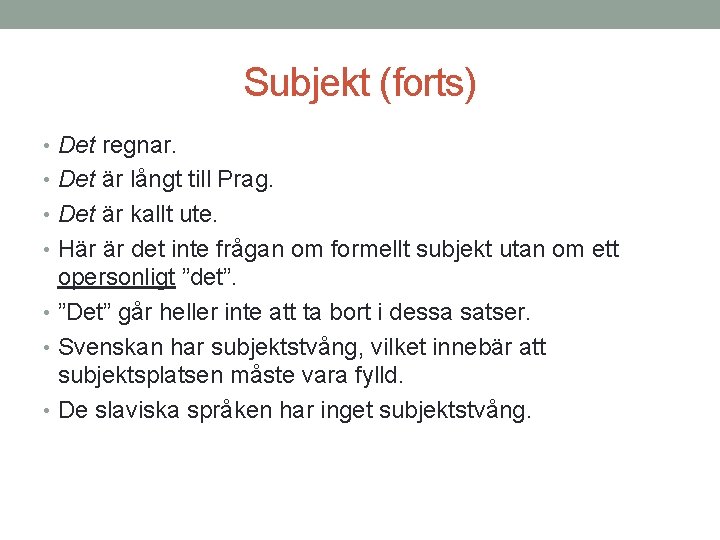 Subjekt (forts)

• Det regnar.
• Det är långt till Prag.
• Det är kallt ute.
• Här är det inte frågan om formellt subjekt utan om ett opersonligt ”det”.
• ”Det” går heller inte att ta bort i dessa satser.
• Svenskan har subjektstvång, vilket innebär att subjektsplatsen måste vara fylld.
• De slaviska språken har inget subjektstvång.